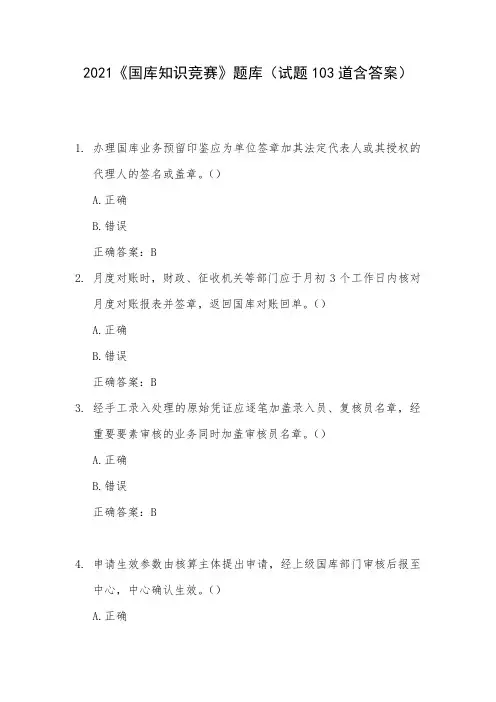 2021《国库知识竞赛》题库（试题103道含答案）

1. 办理国库业务预留印鉴应为单位签章加其法定代表人或其授权的代理人的签名或盖章。()

A.正确

B.错误

正确答案：B

2. 月度对账时，财政、征收机关等部门应于月初3个工作日内核对月度对账报表并签章，返回国库对账回单。()

A.正确

B.错误

正确答案：B

3. 经手工录入处理的原始凭证应逐笔加盖录入员、复核员名章，经重要要素审核的业务同时加盖审核员名章。()

A.正确

B.错误

正确答案：B

4. 申请生效参数由核算主体提出申请，经上级国库部门审核后报至中心，中心确认生效。()

A.正确